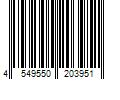 4 549550 203951